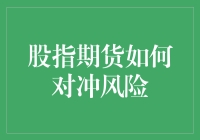 股指期货如何对冲风险